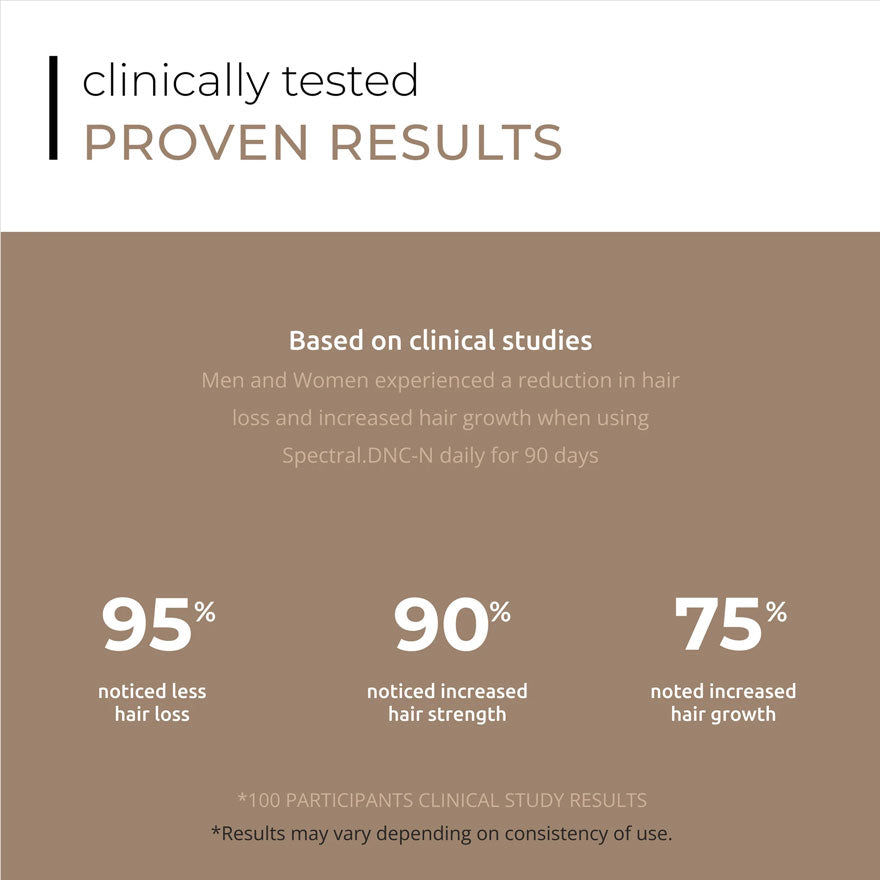 clinically tested
PROVEN RESULTS

Based on clinical studies

Men and Women experienced a reduction in hair loss and increased hair growth when using Spectral.DNC-N daily for 90 days

95%
noticed less
hair loss

90%
noticed increased
hair strength

75%
noted increased
hair growth

*100 PARTICIPANTS CLINICAL STUDY RESULTS
*Results may vary depending on consistency of use.